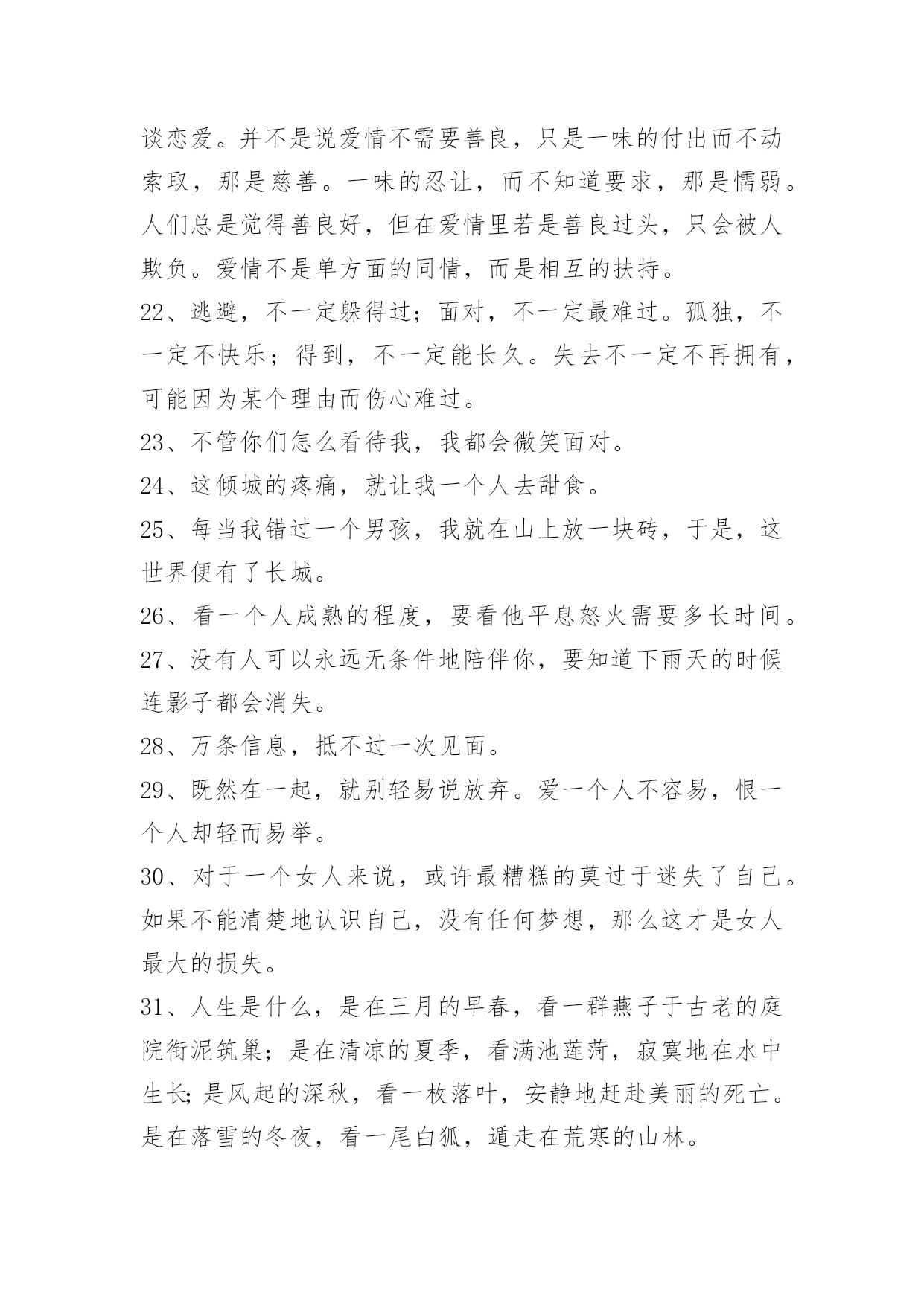 谈恋爱。并不是说爱情不需要善良，只是一味的付出而不动索取，那是慈善。一味的忍让，而不知道要求，那是懦弱。人们总是觉得善良好，但在爱情里若是善良过头，只会被人欺负。爱情不是单方面的同情，而是相互的扶持。

22、逃避，不一定躲得过；面对，不一定最难过。孤独，不一定不快乐；得到，不一定能长久。失去不一定不再拥有，可能因为某个理由而伤心难过。

23、不管你们怎么看待我，我都会微笑面对。

24、这倾城的疼痛，就让我一个人去甜食。

25、每当我错过一个男孩，我就在山上放一块砖，于是，这世界便有了长城。

26、看一个人成熟的程度，要看他平息怒火需要多长时间。

27、没有人可以永远无条件地陪伴你，要知道下雨天的时候连影子都会消失。

28、万条信息，抵不过一次见面。

29、既然在一起，就别轻易说放弃。爱一个人不容易，恨一个人却轻而易举。

30、对于一个女人来说，或许最糟糕的莫过于迷失了自己。如果不能清楚地认识自己，没有任何梦想，那么这才是女人最大的损失。

31、人生是什么，是在三月的早春，看一群燕子于古老的庭院衔泥筑巢；是在清凉的夏季，看满池莲菏，寂寞地在水中生长;是风起的深秋，看一枚落叶，安静地赶赴美丽的死亡。是在落雪的冬夜，看一尾白狐，遁走在荒寒的山林。